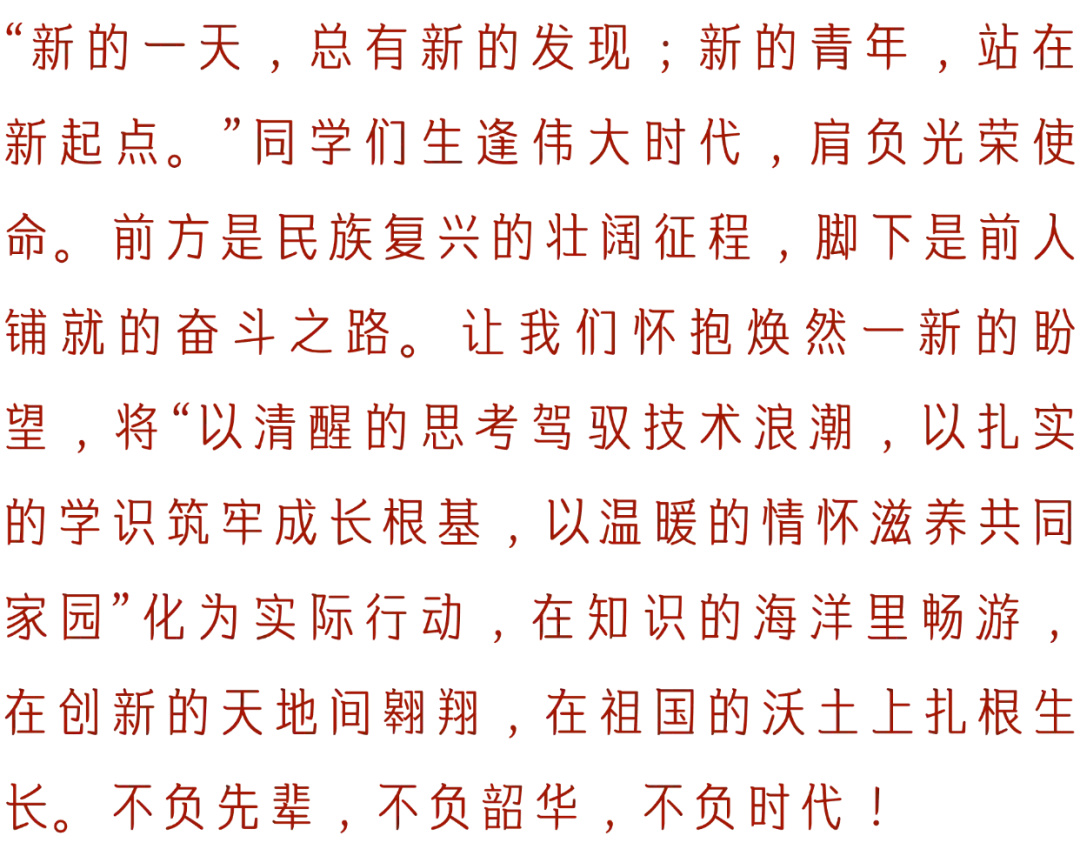 “新的一天，总有新的发现；新的青年，站在新起点。”同学们生逢伟大时代，肩负光荣使命。前方是民族复兴的壮阔征程，脚下是前人铺就的奋斗之路。让我们怀抱焕然一新的盼望，将“以清醒的思考驾驭技术浪潮，以扎实的学识筑牢成长根基，以温暖的情怀滋养共同家园”化为实际行动，在知识的海洋里畅游，在创新的天地间翱翔，在祖国的沃土上扎根生长。不负先辈，不负韶华，不负时代！